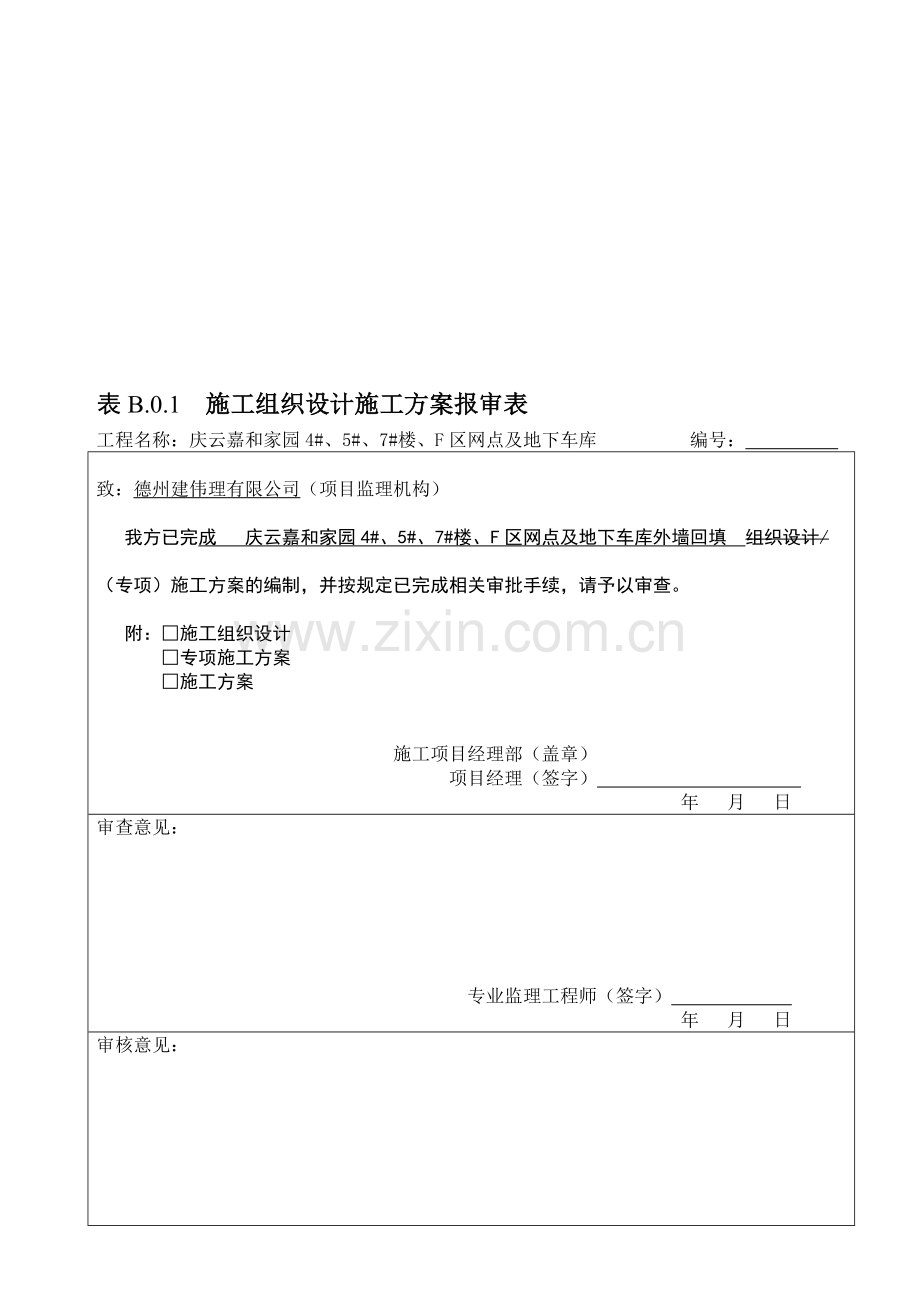 表B.0.1 施工组织设计施工方案报审表

工程名称：庆云嘉和家园4#、5#、7#楼、F区网点及地下车库 编号：____

致：德州建伟理有限公司（项目监理机构）

我方已完成 庆云嘉和家园4#、5#、7#楼、F区网点及地下车库外墙回填 组织设计/（专项）施工方案的编制，并按规定已完成相关审批手续，请予以审查。

附：☐施工组织设计
☐专项施工方案
☐施工方案

施工项目经理部（盖章）
项目经理（签字）____
年 月 日

审查意见：

专业监理工程师（签字）____
年 月 日

审核意见：

www.zixin.com.cn